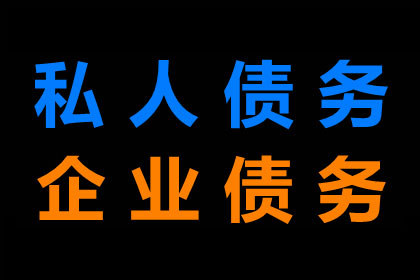 私人债务
企业债务